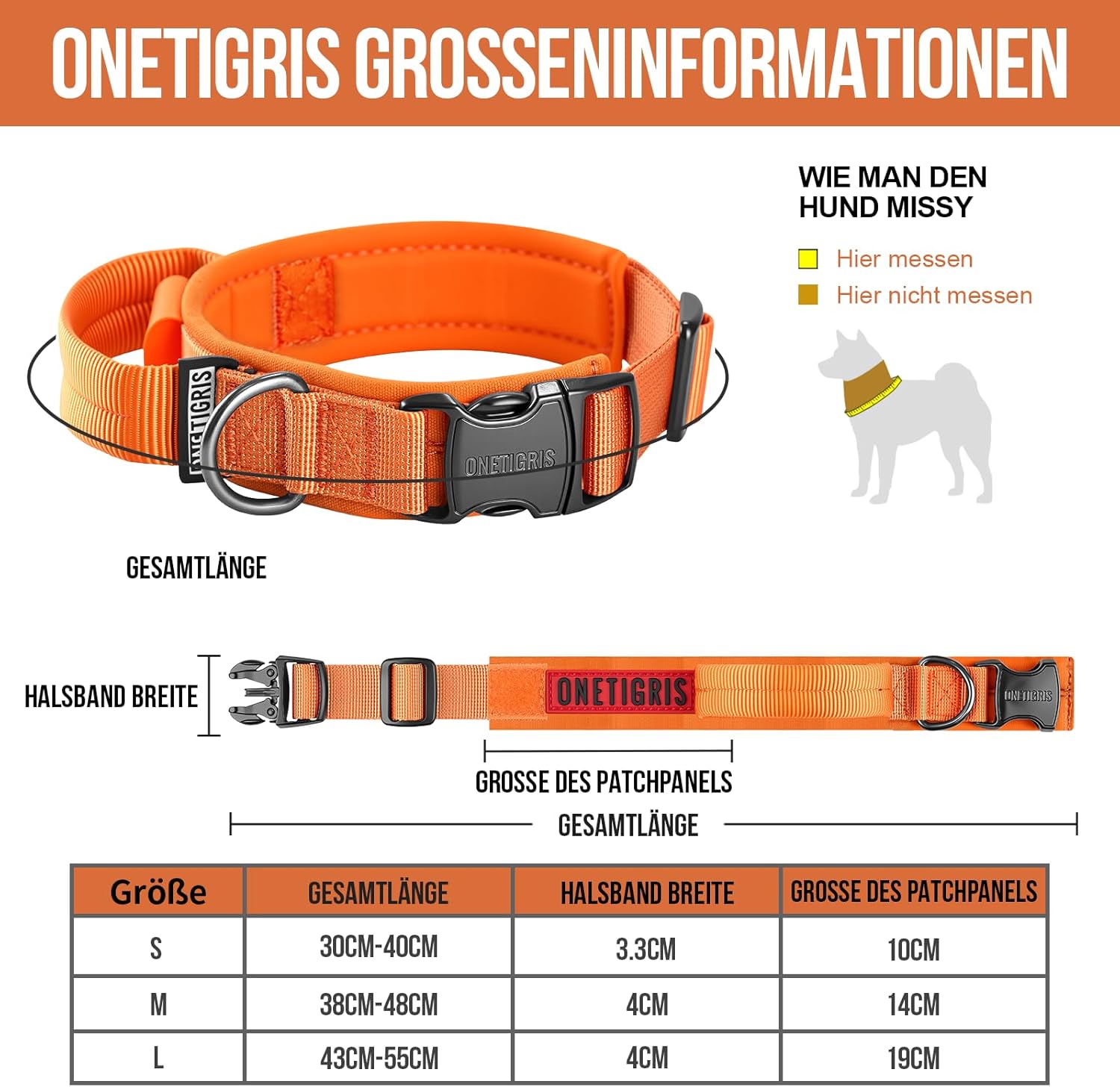 ONETIGRIS GROSSENINFORMATIONEN

WIE MAN DEN HUND MISSY

Hier messen

Hier nicht messen

ONETIGRIS

ONETIGRIS

GESAMTLÄNGE

HALSBAND BREITE

ONETIGRIS

ONETIGRIS

GROSSE DES PATCHPANELS

GESAMTLÄNGE

| Größe | GESAMTLÄNGE | HALSBAND BREITE | GROSSE DES PATCHPANELS |
|---|---|---|---|
| S | 30CM-40CM | 3.3CM | 10CM |
| M | 38CM-48CM | 4CM | 14CM |
| L | 43CM-55CM | 4CM | 19CM |